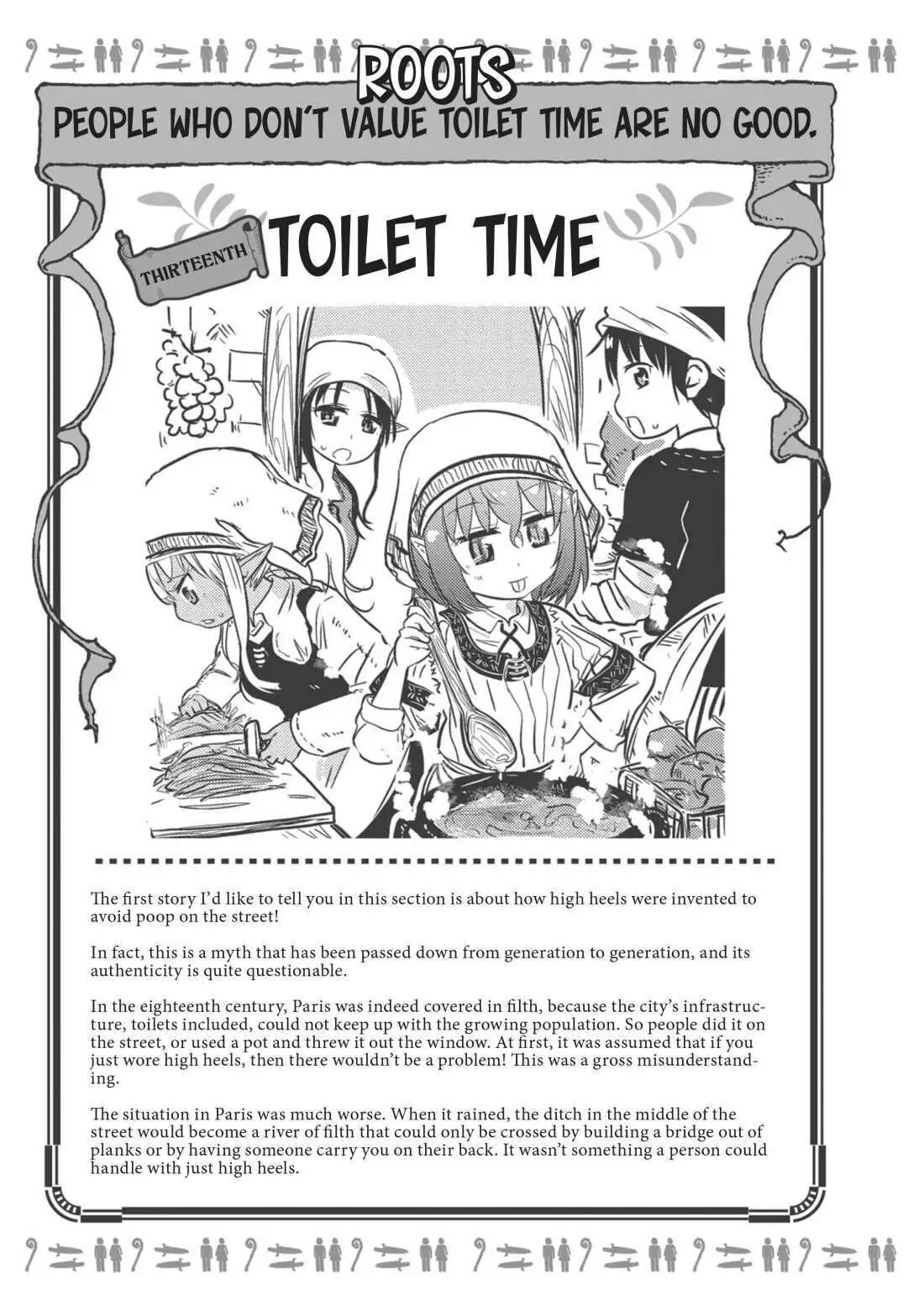 ROOTS

PEOPLE WHO DON'T VALUE TOILET TIME ARE NO GOOD.

THIRTEENTH

TOILET TIME

The first story I'd like to tell you in this section is about how high heels were invented to avoid poop on the street!

In fact, this is a myth that has been passed down from generation to generation, and its authenticity is quite questionable.

In the eighteenth century, Paris was indeed covered in filth, because the city's infrastructure, toilets included, could not keep up with the growing population. So people did it on the street, or used a pot and threw it out the window. At first, it was assumed that if you just wore high heels, then there wouldn't be a problem! This was a gross misunderstanding.

The situation in Paris was much worse. When it rained, the ditch in the middle of the street would become a river of filth that could only be crossed by building a bridge out of planks or by having someone carry you on their back. It wasn't something a person could handle with just high heels.